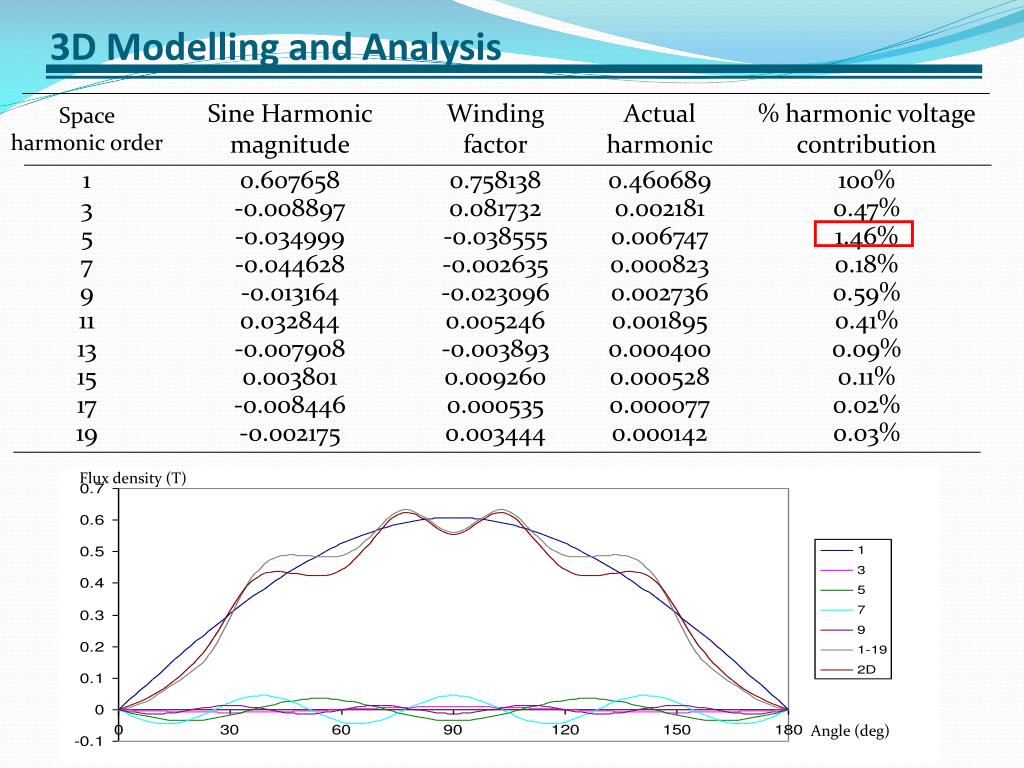 3D Modelling and Analysis

| Space harmonic order | Sine Harmonic magnitude | Winding factor | Actual harmonic | % harmonic voltage contribution |
|---|---|---|---|---|
| 1 | 0.607658 | 0.758138 | 0.460689 | 100% |
| 3 | -0.008897 | 0.081732 | 0.002181 | 0.47% |
| 5 | -0.034999 | -0.038555 | 0.006747 | 1.46% |
| 7 | -0.044628 | -0.002635 | 0.000823 | 0.18% |
| 9 | -0.013164 | -0.023096 | 0.002736 | 0.59% |
| 11 | 0.032844 | 0.005246 | 0.001895 | 0.41% |
| 13 | -0.007908 | -0.003893 | 0.000400 | 0.09% |
| 15 | 0.003801 | 0.009260 | 0.000528 | 0.11% |
| 17 | -0.008446 | 0.000535 | 0.000077 | 0.02% |
| 19 | -0.002175 | 0.003444 | 0.000142 | 0.03% |

Flux density (T)
0.7
0.6
0.5
0.4
0.3
0.2
0.1
0
-0.1
0 30 60 90 120 150 180 Angle (deg)

1
3
5
7
9
1-19
2D